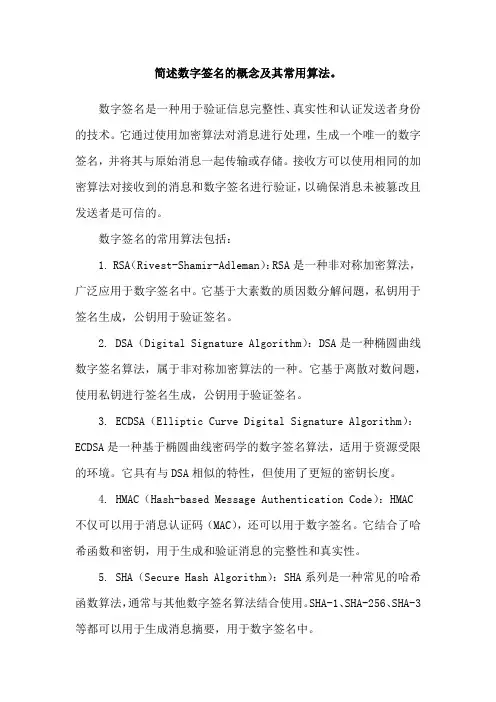 简述数字签名的概念及其常用算法。

数字签名是一种用于验证信息完整性、真实性和认证发送者身份的技术。它通过使用加密算法对消息进行处理，生成一个唯一的数字签名，并将其与原始消息一起传输或存储。接收方可以使用相同的加密算法对接收到的消息和数字签名进行验证，以确保消息未被篡改且发送者是可信的。

数字签名的常用算法包括：

1. RSA（Rivest-Shamir-Adleman）：RSA 是一种非对称加密算法，广泛应用于数字签名中。它基于大素数的质因数分解问题，私钥用于签名生成，公钥用于验证签名。

2. DSA（Digital Signature Algorithm）：DSA 是一种椭圆曲线数字签名算法，属于非对称加密算法的一种。它基于离散对数问题，使用私钥进行签名生成，公钥用于验证签名。

3. ECDSA（Elliptic Curve Digital Signature Algorithm）：ECDSA 是一种基于椭圆曲线密码学的数字签名算法，适用于资源受限的环境。它具有与 DSA 相似的特性，但使用了更短的密钥长度。

4. HMAC（Hash-based Message Authentication Code）：HMAC 不仅可以用于消息认证码（MAC），还可以用于数字签名。它结合了哈希函数和密钥，用于生成和验证消息的完整性和真实性。

5. SHA（Secure Hash Algorithm）：SHA 系列是一种常见的哈希函数算法，通常与其他数字签名算法结合使用。SHA-1、SHA-256、SHA-3 等都可以用于生成消息摘要，用于数字签名中。